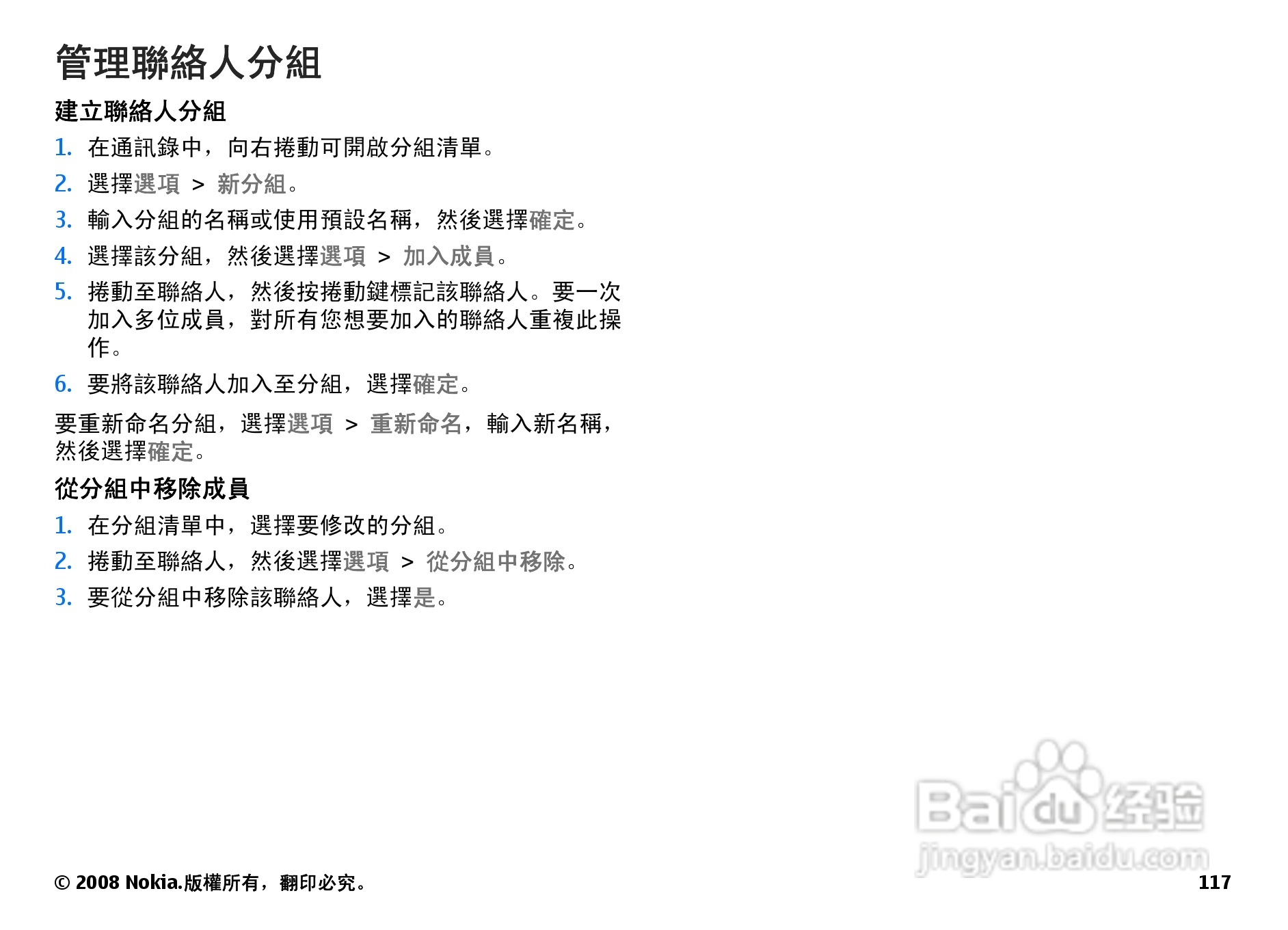 管理聯絡人分組

建立聯絡人分組

1.在通訊錄中，向右捲動可開啟分組清單。

2.選擇選項 > 新分組。

3.輸入分組的名稱或使用預設名稱，然後選擇確定。

4.選擇該分組，然後選擇選項 > 加入成員。

5.捲動至聯絡人，然後按捲動鍵標記該聯絡人。要一次加入多位成員，對所有您想要加入的聯絡人重複此操作。

6.要將該聯絡人加入至分組，選擇確定。

要重新命名分組，選擇選項 > 重新命名，輸入新名稱，然後選擇確定。

從分組中移除成員

1.在分組清單中，選擇要修改的分組。

2.捲動至聯絡人，然後選擇選項 > 從分組中移除。

3.要從分組中移除該聯絡人，選擇是。

© 2008 Nokia.版權所有，翻印必究。

117

Baidu经验
jingyan.baidu.com